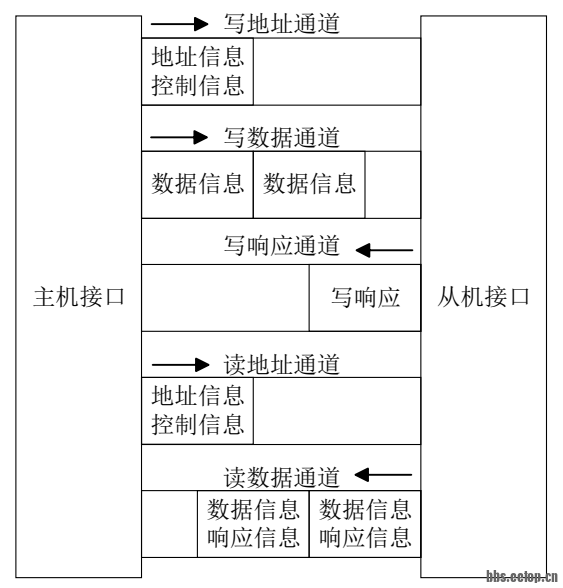 主机接口

写地址通道

地址信息
控制信息

写数据通道

数据信息

数据信息

写响应通道

写响应

读地址通道

地址信息
控制信息

读数据通道

数据信息
响应信息

数据信息
响应信息

从机接口

bbs.eetop.cn